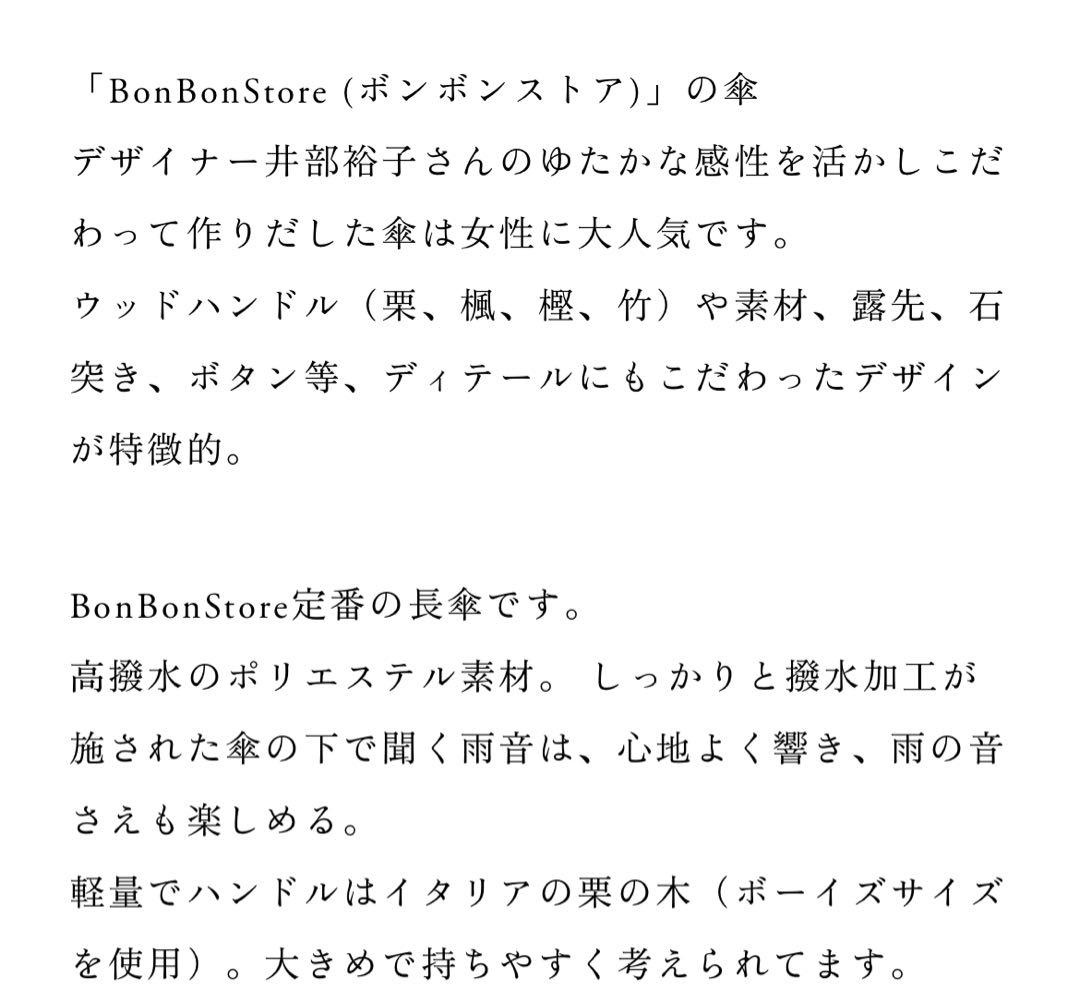 「BonBonStore (ボンボンストア)」の傘
デザイナー井部裕子さんのゆたかな感性を活かしこだわって作りだした傘は女性に大人気です。
ウッドハンドル（栗、楓、樫、竹）や素材、露先、石突き、ボタン等、ディテールにもこだわったデザインが特徴的。

BonBonStore定番の長傘です。
高撥水のポリエステル素材。 しっかりと撥水加工が施された傘の下で聞く雨音は、心地よく響き、雨の音さえも楽しめる。
軽量でハンドルはイタリアの栗の木（ボーイズサイズを使用）。大きめで持ちやすく考えられてます。